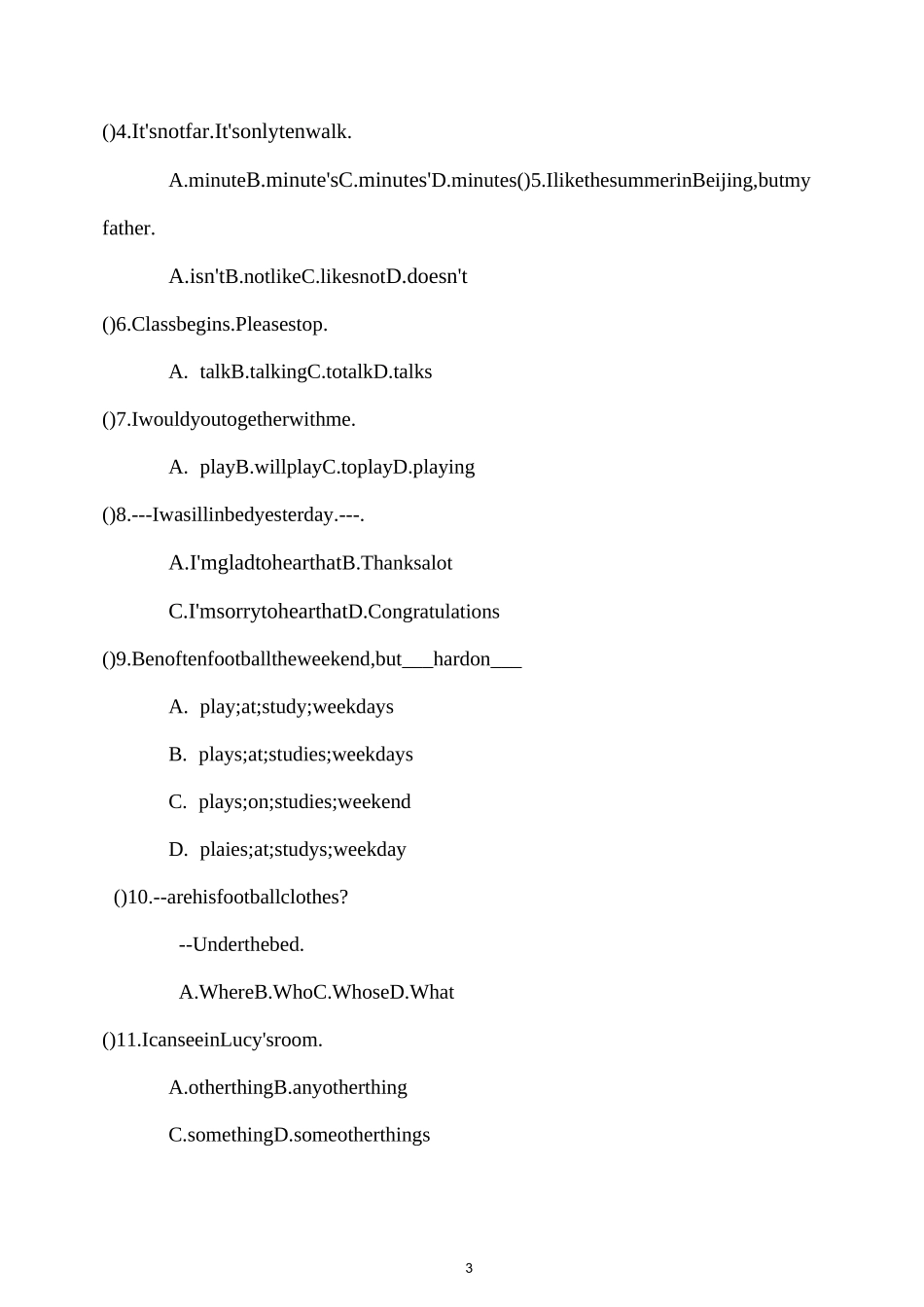 ()4.It'snotfar.It'sonlytenwalk.

A.minuteB.minute'sC.minutes'D.minutes()5.IlikethesummerinBeijing,butmy father.

A.isn'tB.notlikeC.likesnotD.doesn't

()6.Classbegins.Pleasestop.

A. talkB.talkingC.totalkD.talks

()7.Iwouldyoutogetherwithme.

A. playB.willplayC.toplayD.playing

()8.---Iwasillinbedyesterday.---.

A.I'mgladtohearthatB.Thanksalot

C.I'msorrytohearthatD.Congratulations

()9.Benoftenfootballtheweekend,but___hardon___

A. play;at;study;weekdays

B. plays;at;studies;weekdays

C. plays;on;studies;weekend

D. plaies;at;studys;weekday

()10.--arehisfootballclothes?

--Underthebed.

A.WhereB.WhoC.WhoseD.What

()11.IcanseeinLucy'sroom.

A.otherthingB.anyotherthing

C.somethingD.someotherthings

3